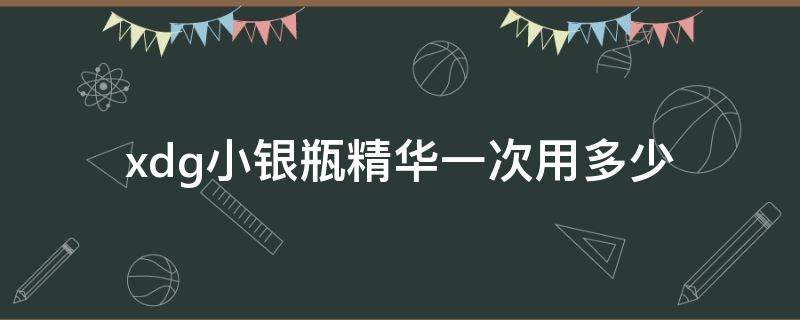 xdg小银瓶精华一次用多少